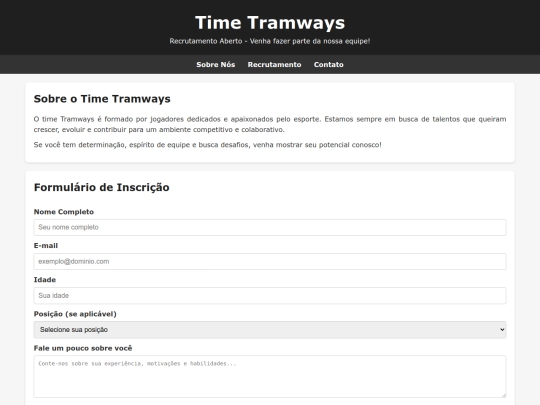 Time Tramways

Recrutamento Aberto - Venha fazer parte da nossa equipe!

Sobre Nós Recrutamento Contato

Sobre o Time Tramways

O time Tramways é formado por jogadores dedicados e apaixonados pelo esporte. Estamos sempre em busca de talentos que queiram crescer, evoluir e contribuir para um ambiente competitivo e colaborativo.

Se você tem determinação, espírito de equipe e busca desafios, venha mostrar seu potencial conosco!

Formulário de Inscrição

Nome Completo

Seu nome completo

E-mail

exemplo@dominio.com

Idade

Sua idade

Posição (se aplicável)

Selecione sua posição

Fale um pouco sobre você

Conte-nos sobre sua experiência, motivações e habilidades...